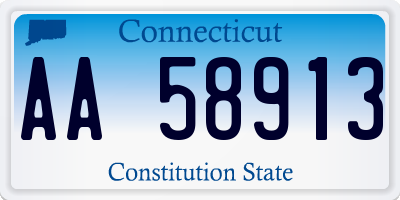 Connecticut

AA 58913

Constitution State